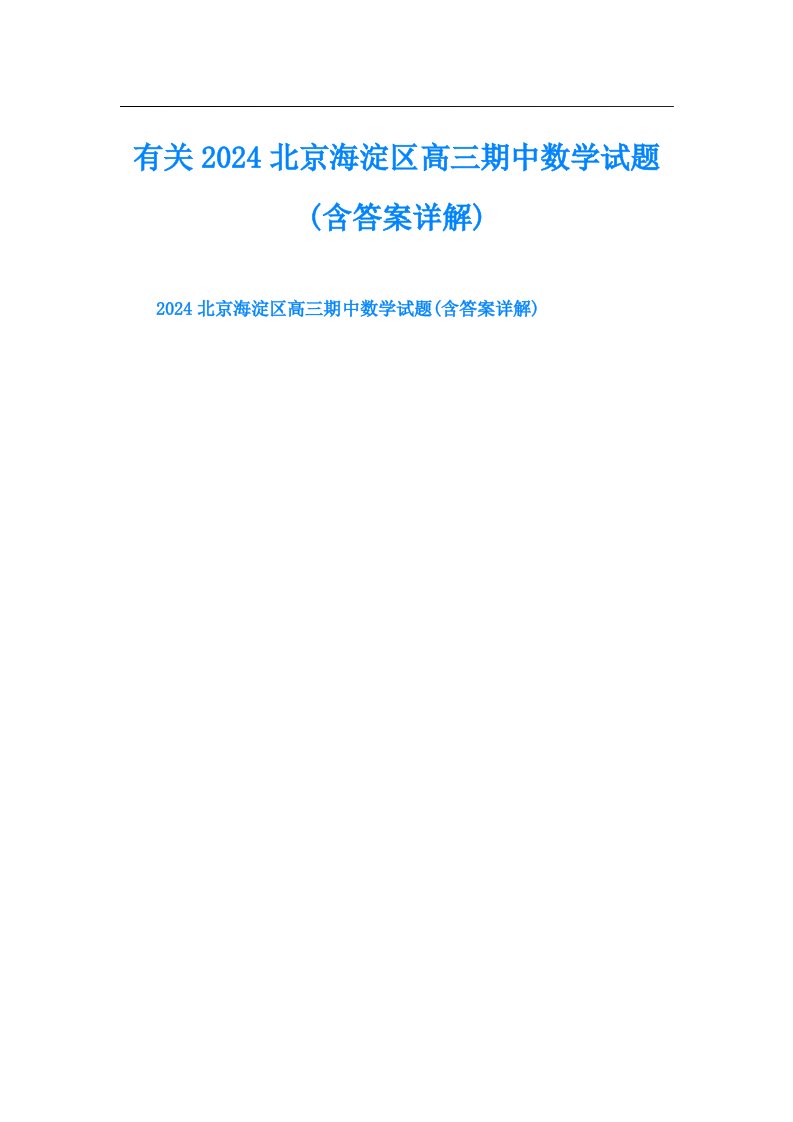 有关2024北京海淀区高三期中数学试题(含答案详解)

2024北京海淀区高三期中数学试题(含答案详解)